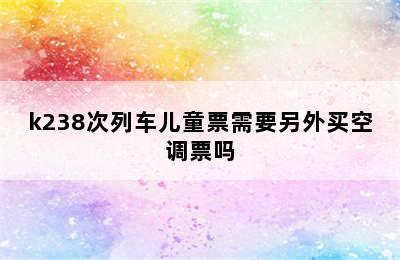 k238次列车儿童票需要另外买空调票吗